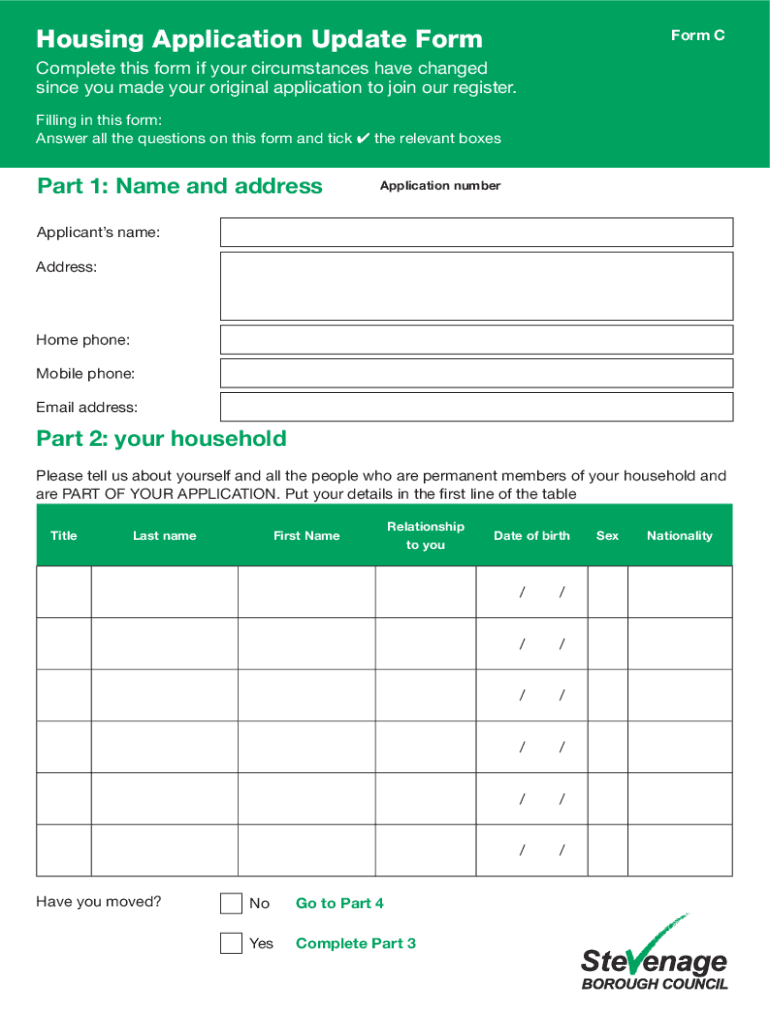 Housing Application Update Form

Form C

Complete this form if your circumstances have changed since you made your original application to join our register.

Filling in this form:
Answer all the questions on this form and tick ✔ the relevant boxes

Part 1: Name and address

Application number

Applicant's name:

Address:

Home phone:

Mobile phone:

Email address:

Part 2: your household

Please tell us about yourself and all the people who are permanent members of your household and are PART OF YOUR APPLICATION. Put your details in the first line of the table

| Title | Last name | First Name | Relationship to you | Date of birth | Sex | Nationality |
|---|---|---|---|---|---|---|
| | | | | / / | | |
| | | | | / / | | |
| | | | | / / | | |
| | | | | / / | | |
| | | | | / / | | |
| | | | | / / | | |

Have you moved?

No Go to Part 4

Yes Complete Part 3

Stevenage
BOROUGH COUNCIL